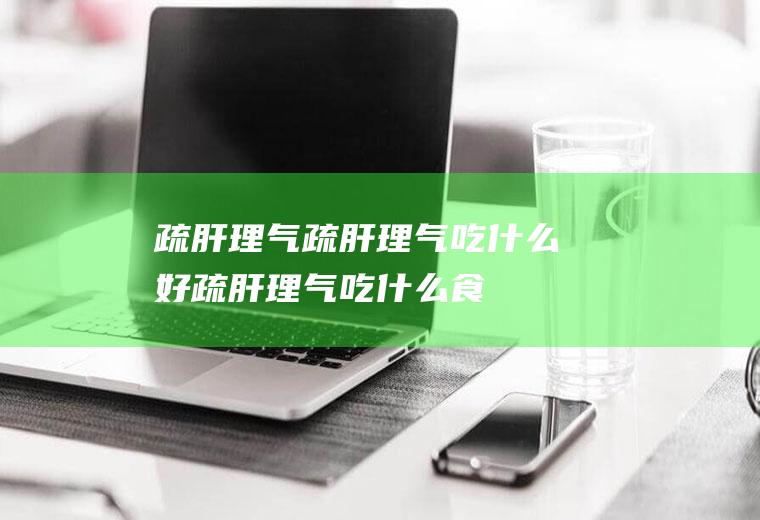 疏肝理气疏肝理气吃什么好疏肝理气吃什么食